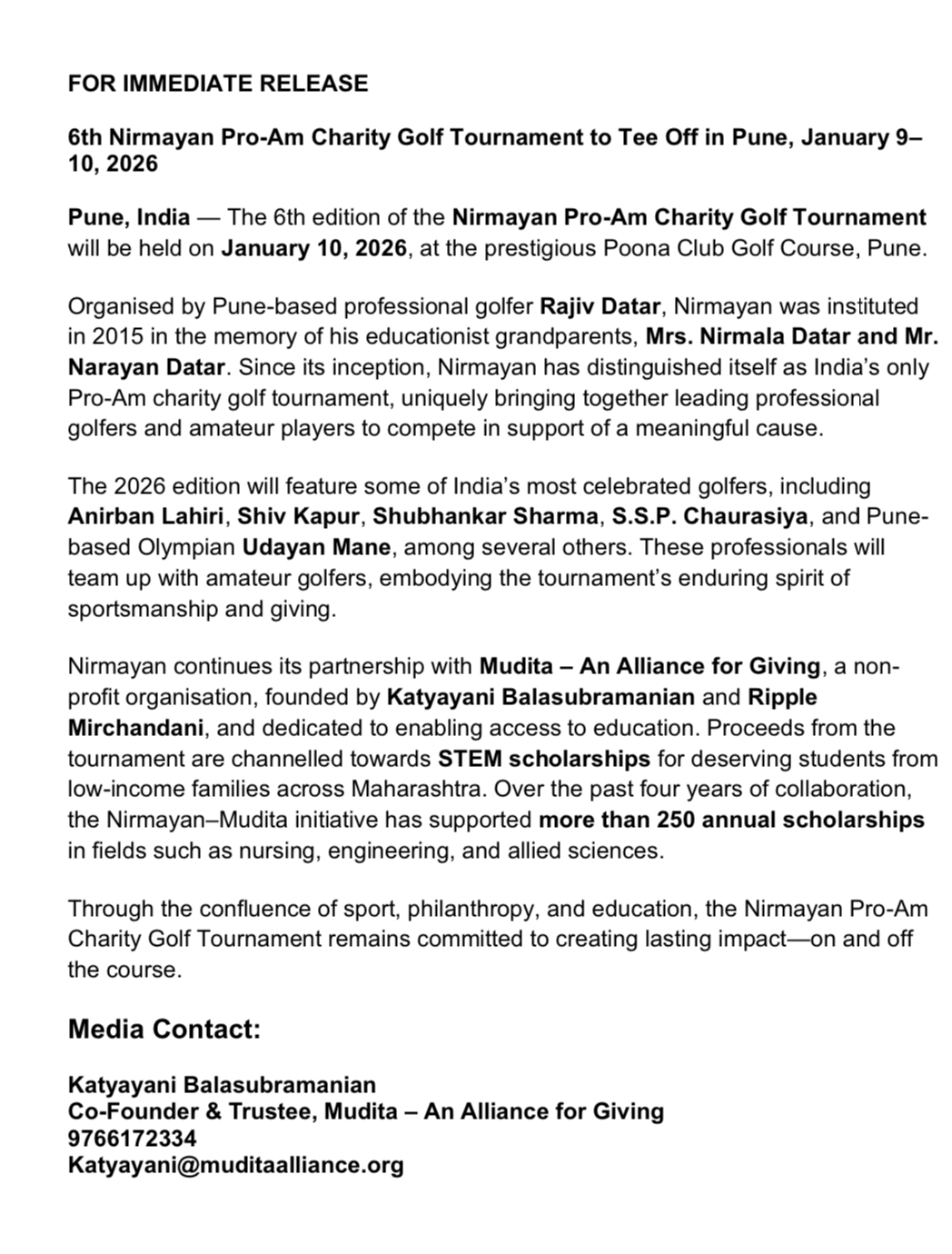 FOR IMMEDIATE RELEASE

6th Nirmayan Pro-Am Charity Golf Tournament to Tee Off in Pune, January 9–10, 2026

Pune, India — The 6th edition of the Nirmayan Pro-Am Charity Golf Tournament will be held on January 10, 2026, at the prestigious Poona Club Golf Course, Pune.

Organised by Pune-based professional golfer Rajiv Datar, Nirmayan was instituted in 2015 in the memory of his educationist grandparents, Mrs. Nirmala Datar and Mr. Narayan Datar. Since its inception, Nirmayan has distinguished itself as India's only Pro-Am charity golf tournament, uniquely bringing together leading professional golfers and amateur players to compete in support of a meaningful cause.

The 2026 edition will feature some of India's most celebrated golfers, including Anirban Lahiri, Shiv Kapur, Shubhankar Sharma, S.S.P. Chaurasiya, and Pune-based Olympian Udayan Mane, among several others. These professionals will team up with amateur golfers, embodying the tournament's enduring spirit of sportsmanship and giving.

Nirmayan continues its partnership with Mudita – An Alliance for Giving, a non-profit organisation, founded by Katyayani Balasubramanian and Ripple Mirchandani, and dedicated to enabling access to education. Proceeds from the tournament are channelled towards STEM scholarships for deserving students from low-income families across Maharashtra. Over the past four years of collaboration, the Nirmayan–Mudita initiative has supported more than 250 annual scholarships in fields such as nursing, engineering, and allied sciences.

Through the confluence of sport, philanthropy, and education, the Nirmayan Pro-Am Charity Golf Tournament remains committed to creating lasting impact—on and off the course.

Media Contact:

Katyayani Balasubramanian
Co-Founder & Trustee, Mudita – An Alliance for Giving
9766172334
Katyayani@muditaalliance.org